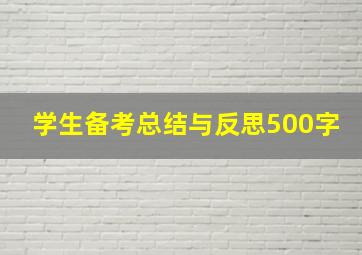 学生备考总结与反思500字